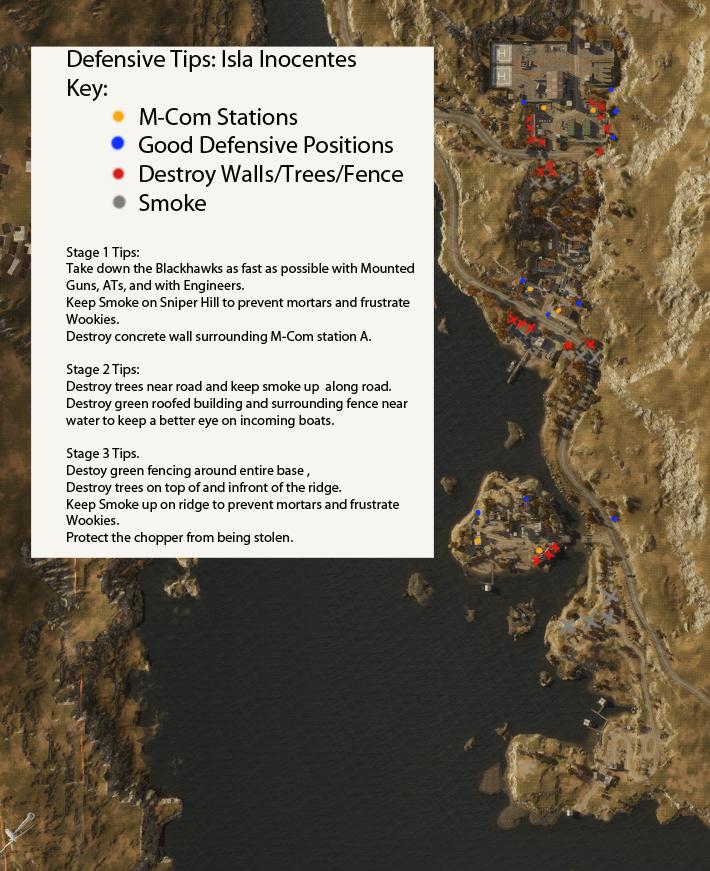 Defensive Tips: Isla Inocentes
Key:
M-Com Stations
Good Defensive Positions
Destroy Walls/Trees/Fence
Smoke

Stage 1 Tips:
Take down the Blackhawks as fast as possible with Mounted Guns, ATs, and with Engineers.
Keep Smoke on Sniper Hill to prevent mortars and frustrate Wookies.
Destroy concrete wall surrounding M-Com station A.

Stage 2 Tips:
Destroy trees near road and keep smoke up along road.
Destroy green roofed building and surrounding fence near water to keep a better eye on incoming boats.

Stage 3 Tips.
Destoy green fencing around entire base ,
Destroy trees on top of and infront of the ridge.
Keep Smoke up on ridge to prevent mortars and frustrate Wookies.
Protect the chopper from being stolen.